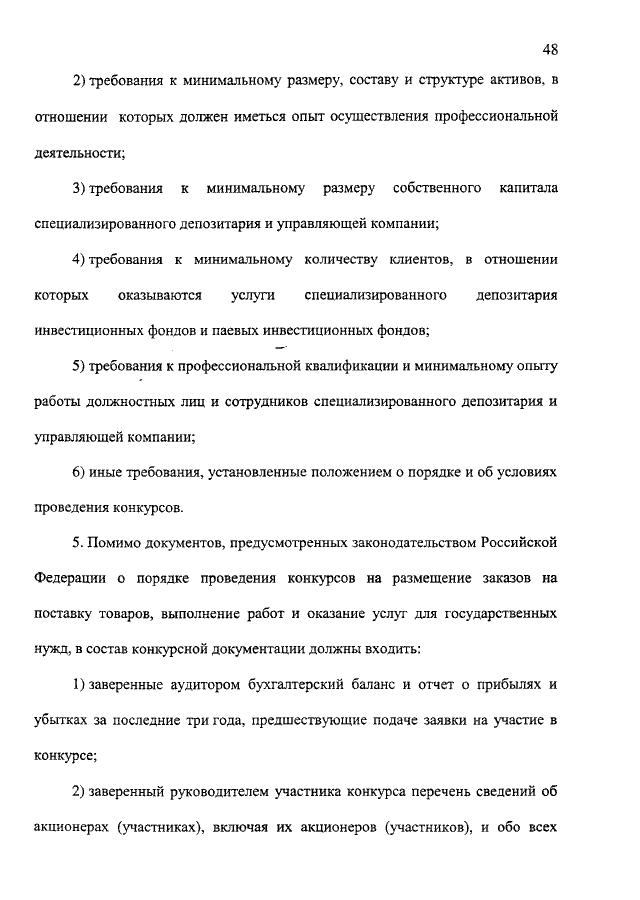 48

2) требования к минимальному размеру, составу и структуре активов, в отношении которых должен иметься опыт осуществления профессиональной деятельности;

3) требования к минимальному размеру собственного капитала специализированного депозитария и управляющей компании;

4) требования к минимальному количеству клиентов, в отношении которых оказываются услуги специализированного депозитария инвестиционных фондов и паевых инвестиционных фондов;

5) требования к профессиональной квалификации и минимальному опыту работы должностных лиц и сотрудников специализированного депозитария и управляющей компании;

6) иные требования, установленные положением о порядке и об условиях проведения конкурсов.

5. Помимо документов, предусмотренных законодательством Российской Федерации о порядке проведения конкурсов на размещение заказов на поставку товаров, выполнение работ и оказание услуг для государственных нужд, в состав конкурсной документации должны входить:

1) заверенные аудитором бухгалтерский баланс и отчет о прибылях и убытках за последние три года, предшествующие подаче заявки на участие в конкурсе;

2) заверенный руководителем участника конкурса перечень сведений об акционерах (участниках), включая их акционеров (участников), и обо всех